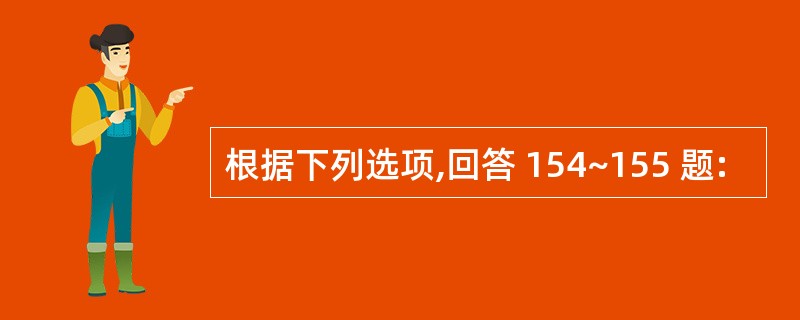 根据下列选项,回答 154~155 题: